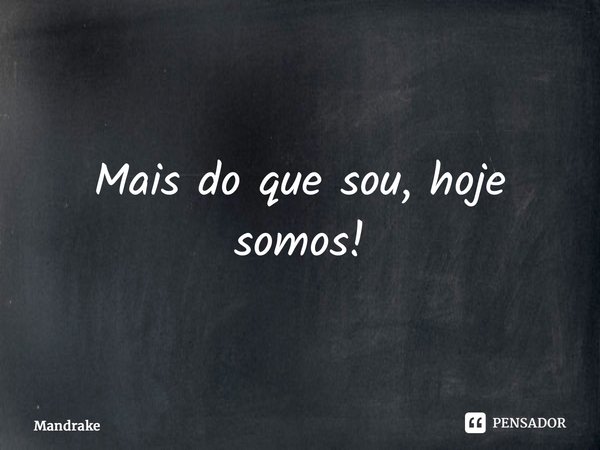 Mais do que sou, hoje somos!

Mandrake

PENSADOR